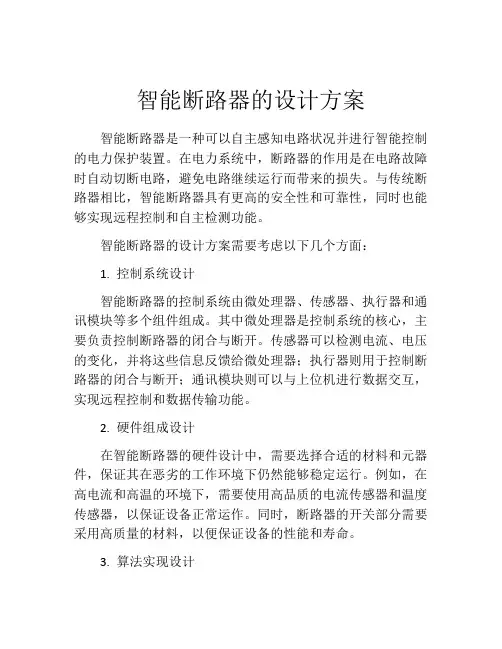 智能断路器的设计方案

智能断路器是一种可以自主感知电路状况并进行智能控制的电力保护装置。在电力系统中，断路器的作用是在电路故障时自动切断电路，避免电路继续运行而带来的损失。与传统断路器相比，智能断路器具有更高的安全性和可靠性，同时也能够实现远程控制和自主检测功能。

智能断路器的设计方案需要考虑以下几个方面：

1. 控制系统设计

智能断路器的控制系统由微处理器、传感器、执行器和通讯模块等多个组件组成。其中微处理器是控制系统的核心，主要负责控制断路器的闭合与断开。传感器可以检测电流、电压的变化，并将这些信息反馈给微处理器；执行器则用于控制断路器的闭合与断开；通讯模块则可以与上位机进行数据交互，实现远程控制和数据传输功能。

2. 硬件组成设计

在智能断路器的硬件设计中，需要选择合适的材料和元器件，保证其在恶劣的工作环境下仍然能够稳定运行。例如，在高电流和高温的环境下，需要使用高品质的电流传感器和温度传感器，以保证设备正常运作。同时，断路器的开关部分需要采用高质量的材料，以便保证设备的性能和寿命。

3. 算法实现设计